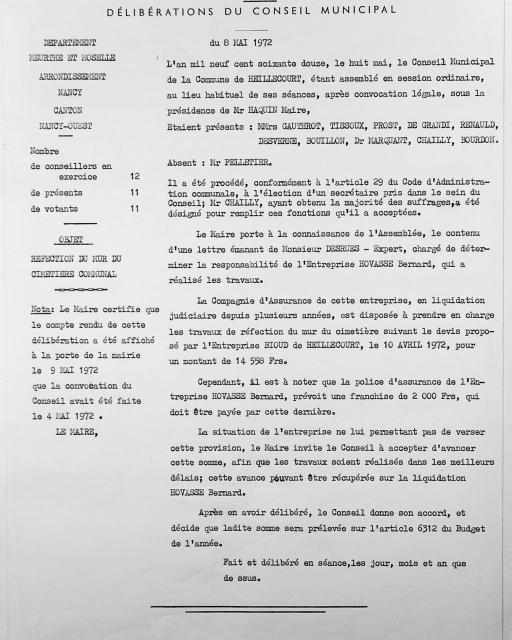 DÉLIBÉRATIONS DU CONSEIL MUNICIPAL

DEPARTEMENT
MEURTHE ET MOSELLE

ARRONDISSEMENT
NANCY

CANTON
NANCY-OUEST

Nombre
de conseillers en exercice 12
de présents 11
de votants 11

OBJET

REFECTION DU MUR DU CIMETIERE COMMUNAL

Nota: Le Maire certifie que le compte rendu de cette délibération a été affiché à la porte de la mairie le 9 MAI 1972
que la convocation du Conseil avait été faite le 4 MAI 1972 .
LE MAIRE,

du 8 MAI 1972

L'an mil neuf cent soixante douze, le huit mai, le Conseil Municipal de la Commune de HEILLECOURT, étant assemblé en session ordinaire, au lieu habituel de ses séances, après convocation légale, sous la présidence de Mr HAQUIN Maire,

Etaient présents : MMrs GAUTHROT, TISSOUX, PROST, DE GRANDI, RENAULD, DESVERNE, BOUILLON, Dr MARQUANT, CHAILLY, BOURDON.

Absent : Mr PELLETIER.

Il a été procédé, conformément à l'article 29 du Code d'Administration communale, à l'élection d'un secrétaire pris dans le sein du Conseil; Mr CHAILLY, ayant obtenu la majorité des suffrages, a été désigné pour remplir ces fonctions qu'il a acceptées.

Le Maire porte à la connaissance de l'Assemblée, le contenu d'une lettre émanant de Monsieur DESRUES - Expert, chargé de déterminer la responsabilité de l'Entreprise HOVASSE Bernard, qui a réalisé les travaux.

La Compagnie d'Assurance de cette entreprise, en liquidation judiciaire depuis plusieurs années, est disposée à prendre en charge les travaux de réfection du mur du cimetière suivant le devis proposé par l'Entreprise BIOUD de HEILLECOURT, le 10 AVRIL 1972, pour un montant de 14 558 Frs.

Cependant, il est à noter que la police d'assurance de l'Entreprise HOVASSE Bernard, prévoit une franchise de 2 000 Frs, qui doit être payée par cette dernière.

La situation de l'entreprise ne lui permettant pas de verser cette provision, le Maire invite le Conseil à accepter d'avancer cette somme, afin que les travaux soient réalisés dans les meilleurs délais; cette avance pouvant être récupérée sur la liquidation HOVASSE Bernard.

Après en avoir délibéré, le Conseil donne son accord, et décide que ladite somme sera prélevée sur l'article 6312 du Budget de l'année.

Fait et délibéré en séance,les jour, mois et an que de ssus.